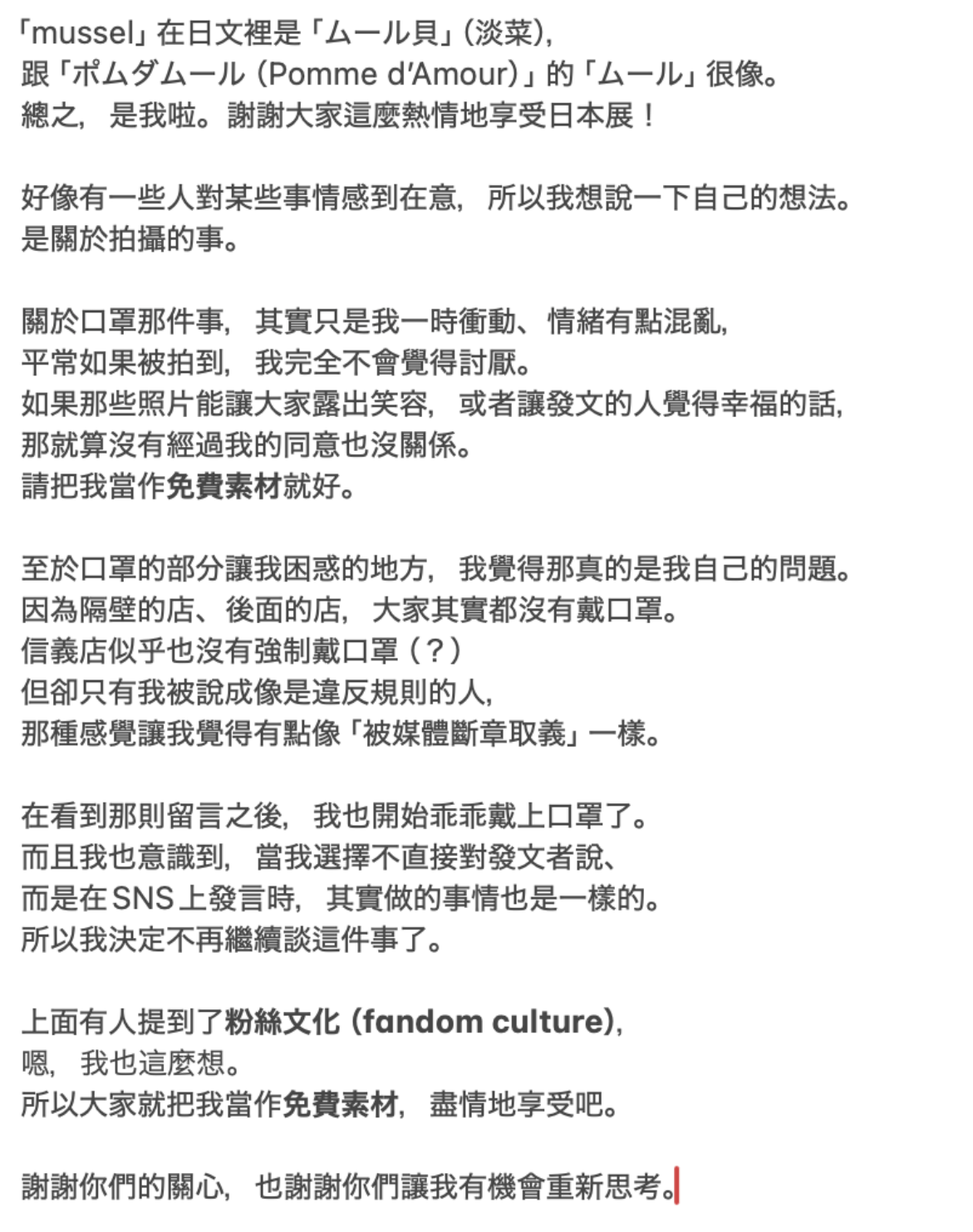 「mussel」在日文裡是「ムール貝」(淡菜),
跟「ポムダムール (Pomme d'Amour)」的「ムール」很像。
總之, 是我啦。謝謝大家這麼熱情地享受日本展!

好像有一些人對某些事情感到在意, 所以我想說一下自己的想法。
是關於拍攝的事。

關於口罩那件事, 其實只是我一時衝動、情緒有點混亂,
平常如果被拍到, 我完全不會覺得討厭。
如果那些照片能讓大家露出笑容, 或者讓發文的人覺得幸福的話,
那就算沒有經過我的同意也沒關係。
請把我當作免費素材就好。

至於口罩的部分讓我困惑的地方, 我覺得那真的是我自己的問題。
因為隔壁的店、後面的店, 大家其實都沒有戴口罩。
信義店似乎也沒有強制戴口罩(?)
但卻只有我被說成像是違反規則的人,
那種感覺讓我覺得有點像「被媒體斷章取義」一樣。

在看到那則留言之後, 我也開始乖乖戴上口罩了。
而且我也意識到, 當我選擇不直接對發文者說、
而是在SNS上發言時, 其實做的事情也是一樣的。
所以我決定不再繼續談這件事了。

上面有人提到了粉絲文化 (fandom culture),
嗯, 我也這麼想。
所以大家就把我當作免費素材, 盡情地享受吧。

謝謝你們的關心, 也謝謝你們讓我有機會重新思考。